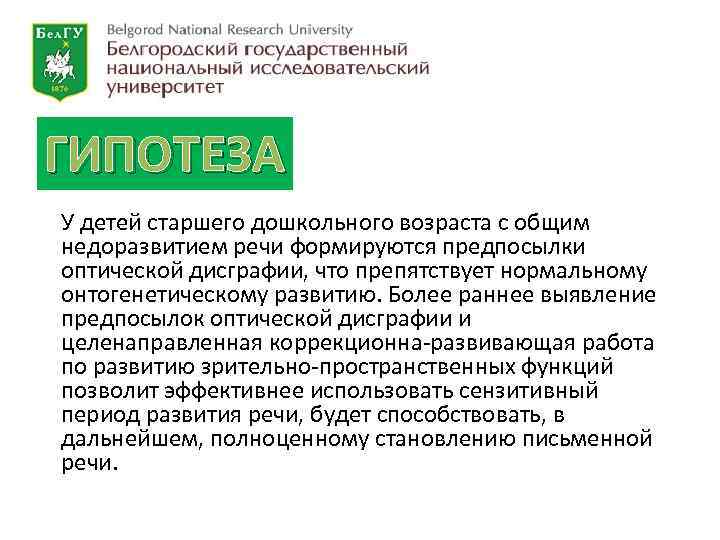 БелГУ
1876

Belgorod National Research University
Белгородский государственный
национальный исследовательский
университет

ГИПОТЕЗА

У детей старшего дошкольного возраста с общим недоразвитием речи формируются предпосылки оптической дисграфии, что препятствует нормальному онтогенетическому развитию. Более раннее выявление предпосылок оптической дисграфии и целенаправленная коррекционна-развивающая работа по развитию зрительно-пространственных функций позволит эффективнее использовать сензитивный период развития речи, будет способствовать, в дальнейшем, полноценному становлению письменной речи.